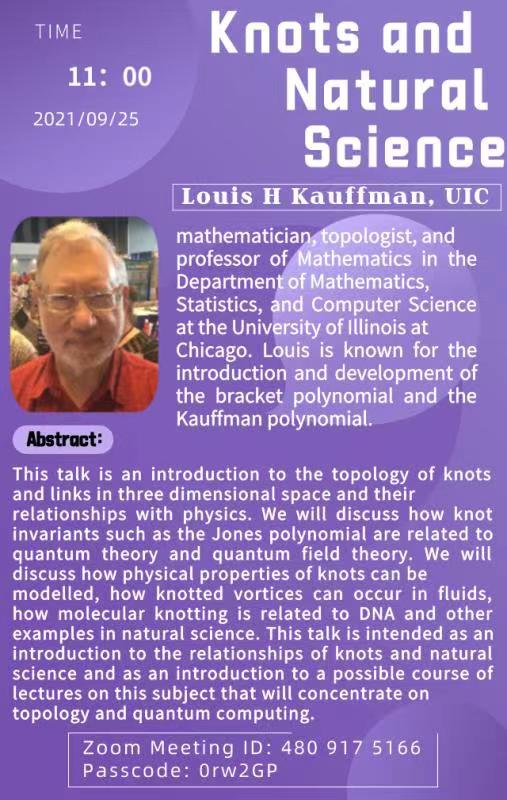 TIME

11: 00

2021/09/25

Knots and Natural Science

Louis H Kauffman, UIC

mathematician, topologist, and professor of Mathematics in the Department of Mathematics, Statistics, and Computer Science at the University of Illinois at Chicago. Louis is known for the introduction and development of the bracket polynomial and the Kauffman polynomial.

Abstract:

This talk is an introduction to the topology of knots and links in three dimensional space and their relationships with physics. We will discuss how knot invariants such as the Jones polynomial are related to quantum theory and quantum field theory. We will discuss how physical properties of knots can be modelled, how knotted vortices can occur in fluids, how molecular knotting is related to DNA and other examples in natural science. This talk is intended as an introduction to the relationships of knots and natural science and as an introduction to a possible course of lectures on this subject that will concentrate on topology and quantum computing.

Zoom Meeting ID: 480 917 5166
Passcode: 0rw2GP